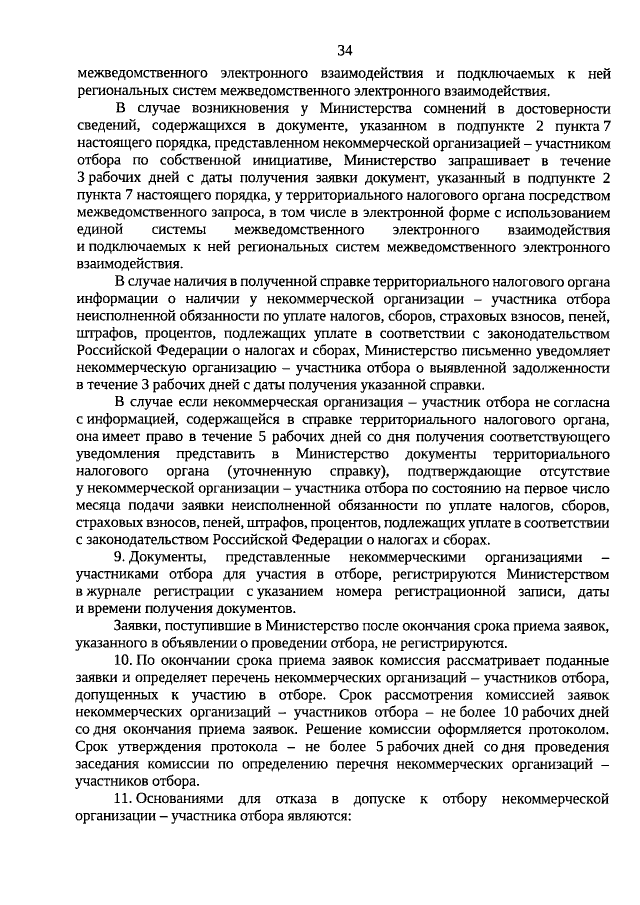 34

межведомственного электронного взаимодействия и подключаемых к ней региональных систем межведомственного электронного взаимодействия.

В случае возникновения у Министерства сомнений в достоверности сведений, содержащихся в документе, указанном в подпункте 2 пункта 7 настоящего порядка, представленном некоммерческой организацией – участником отбора по собственной инициативе, Министерство запрашивает в течение 3 рабочих дней с даты получения заявки документ, указанный в подпункте 2 пункта 7 настоящего порядка, у территориального налогового органа посредством межведомственного запроса, в том числе в электронной форме с использованием единой системы межведомственного электронного взаимодействия и подключаемых к ней региональных систем межведомственного электронного взаимодействия.

В случае наличия в полученной справке территориального налогового органа информации о наличии у некоммерческой организации – участника отбора неисполненной обязанности по уплате налогов, сборов, страховых взносов, пеней, штрафов, процентов, подлежащих уплате в соответствии с законодательством Российской Федерации о налогах и сборах, Министерство письменно уведомляет некоммерческую организацию – участника отбора о выявленной задолженности в течение 3 рабочих дней с даты получения указанной справки.

В случае если некоммерческая организация – участник отбора не согласна с информацией, содержащейся в справке территориального налогового органа, она имеет право в течение 5 рабочих дней со дня получения соответствующего уведомления представить в Министерство документы территориального налогового органа (уточненную справку), подтверждающие отсутствие у некоммерческой организации – участника отбора по состоянию на первое число месяца подачи заявки неисполненной обязанности по уплате налогов, сборов, страховых взносов, пеней, штрафов, процентов, подлежащих уплате в соответствии с законодательством Российской Федерации о налогах и сборах.

9. Документы, представленные некоммерческими организациями – участниками отбора для участия в отборе, регистрируются Министерством в журнале регистрации с указанием номера регистрационной записи, даты и времени получения документов.

Заявки, поступившие в Министерство после окончания срока приема заявок, указанного в объявлении о проведении отбора, не регистрируются.

10. По окончании срока приема заявок комиссия рассматривает поданные заявки и определяет перечень некоммерческих организаций – участников отбора, допущенных к участию в отборе. Срок рассмотрения комиссией заявок некоммерческих организаций – участников отбора – не более 10 рабочих дней со дня окончания приема заявок. Решение комиссии оформляется протоколом. Срок утверждения протокола – не более 5 рабочих дней со дня проведения заседания комиссии по определению перечня некоммерческих организаций – участников отбора.

11. Основаниями для отказа в допуске к отбору некоммерческой организации – участника отбора являются: